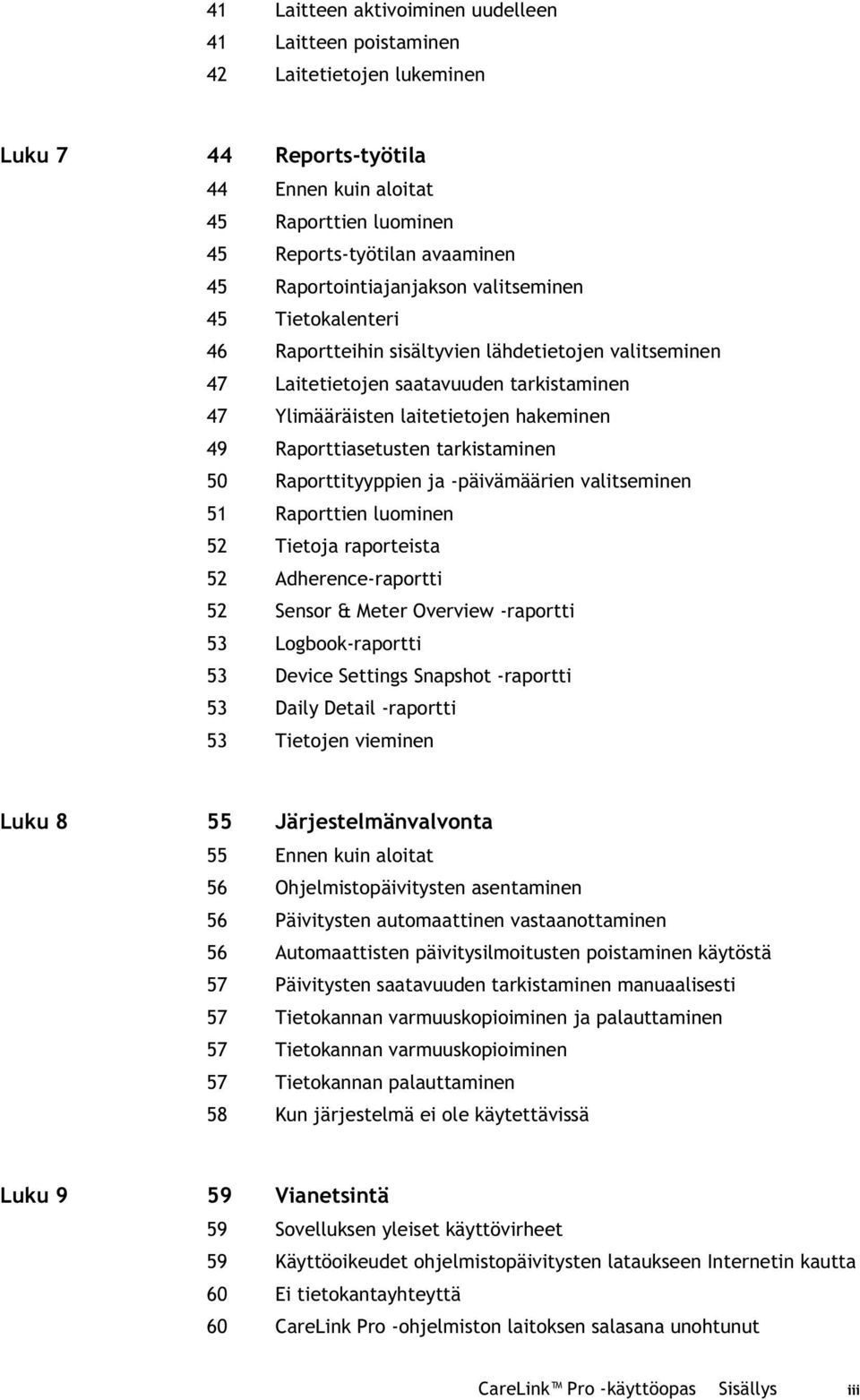 41 Laitteen aktivoiminen uudelleen
41 Laitteen poistaminen
42 Laitetietojen lukeminen

Luku 7 44 Reports-työtila
44 Ennen kuin aloitat
45 Raporttien luominen
45 Reports-työtilan avaaminen
45 Raportointiajanjakson valitseminen
45 Tietokalenteri
46 Raportteihin sisältyvien lähdetietojen valitseminen
47 Laitetietojen saatavuuden tarkistaminen
47 Ylimääräisten laitetietojen hakeminen
49 Raporttiasetusten tarkistaminen
50 Raporttityyppien ja -päivämäärien valitseminen
51 Raporttien luominen
52 Tietoja raporteista
52 Adherence-raportti
52 Sensor & Meter Overview -raportti
53 Logbook-raportti
53 Device Settings Snapshot -raportti
53 Daily Detail -raportti
53 Tietojen vieminen

Luku 8 55 Järjestelmänvalvonta
55 Ennen kuin aloitat
56 Ohjelmistopäivitysten asentaminen
56 Päivitysten automaattinen vastaanottaminen
56 Automaattisten päivitysilmoitusten poistaminen käytöstä
57 Päivitysten saatavuuden tarkistaminen manuaalisesti
57 Tietokannan varmuuskopioiminen ja palauttaminen
57 Tietokannan varmuuskopioiminen
57 Tietokannan palauttaminen
58 Kun järjestelmä ei ole käytettävissä

Luku 9 59 Vianetsintä
59 Sovelluksen yleiset käyttövirheet
59 Käyttöoikeudet ohjelmistopäivitysten lataukseen Internetin kautta
60 Ei tietokantayhteyttä
60 CareLink Pro -ohjelmiston laitoksen salasana unohtunut

CareLink™ Pro -käyttöopas Sisällys iii